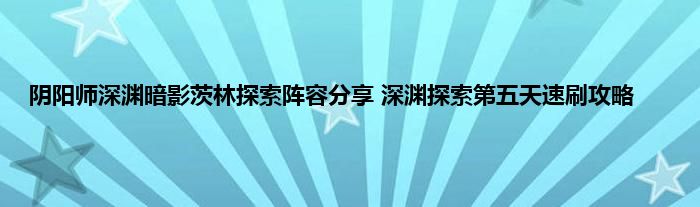 阴阳师深渊暗影茨林探索阵容分享 深渊探索第五天速刷攻略